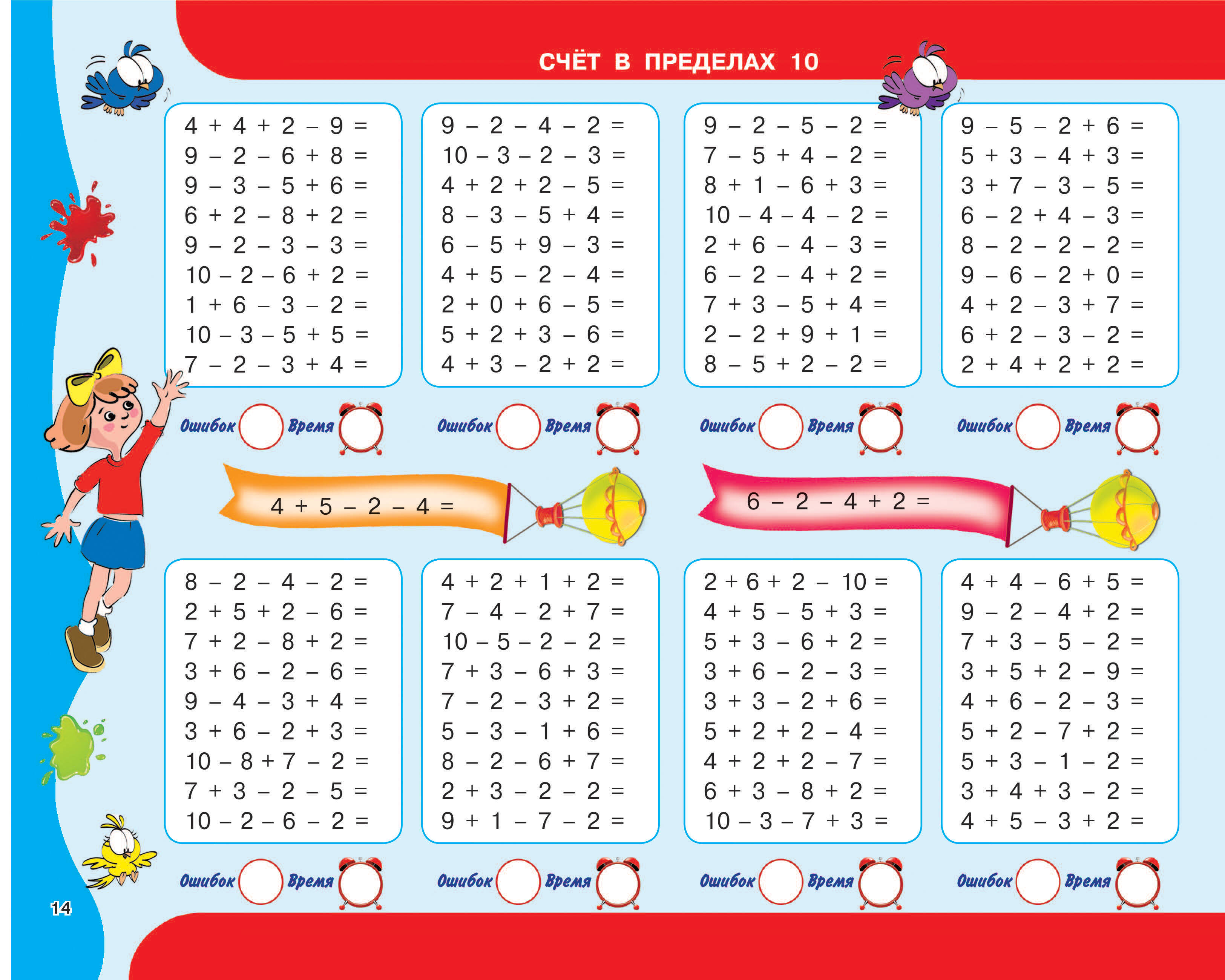 СЧЁТ В ПРЕДЕЛАХ 10

$4 + 4 + 2 - 9 =$
$9 - 2 - 6 + 8 =$
$9 - 3 - 5 + 6 =$
$6 + 2 - 8 + 2 =$
$9 - 2 - 3 - 3 =$
$10 - 2 - 6 + 2 =$
$1 + 6 - 3 - 2 =$
$10 - 3 - 5 + 5 =$
$7 - 2 - 3 + 4 =$

Ошибок Время

$9 - 2 - 4 - 2 =$
$10 - 3 - 2 - 3 =$
$4 + 2 + 2 - 5 =$
$8 - 3 - 5 + 4 =$
$6 - 5 + 9 - 3 =$
$4 + 5 - 2 - 4 =$
$2 + 0 + 6 - 5 =$
$5 + 2 + 3 - 6 =$
$4 + 3 - 2 + 2 =$

Ошибок Время

$9 - 2 - 5 - 2 =$
$7 - 5 + 4 - 2 =$
$8 + 1 - 6 + 3 =$
$10 - 4 - 4 - 2 =$
$2 + 6 - 4 - 3 =$
$6 - 2 - 4 + 2 =$
$7 + 3 - 5 + 4 =$
$2 - 2 + 9 + 1 =$
$8 - 5 + 2 - 2 =$

Ошибок Время

$9 - 5 - 2 + 6 =$
$5 + 3 - 4 + 3 =$
$3 + 7 - 3 - 5 =$
$6 - 2 + 4 - 3 =$
$8 - 2 - 2 - 2 =$
$9 - 6 - 2 + 0 =$
$4 + 2 - 3 + 7 =$
$6 + 2 - 3 - 2 =$
$2 + 4 + 2 + 2 =$

Ошибок Время

$4 + 5 - 2 - 4 =$

$6 - 2 - 4 + 2 =$

$8 - 2 - 4 - 2 =$
$2 + 5 + 2 - 6 =$
$7 + 2 - 8 + 2 =$
$3 + 6 - 2 - 6 =$
$9 - 4 - 3 + 4 =$
$3 + 6 - 2 + 3 =$
$10 - 8 + 7 - 2 =$
$7 + 3 - 2 - 5 =$
$10 - 2 - 6 - 2 =$

Ошибок Время

$4 + 2 + 1 + 2 =$
$7 - 4 - 2 + 7 =$
$10 - 5 - 2 - 2 =$
$7 + 3 - 6 + 3 =$
$7 - 2 - 3 + 2 =$
$5 - 3 - 1 + 6 =$
$8 - 2 - 6 + 7 =$
$2 + 3 - 2 - 2 =$
$9 + 1 - 7 - 2 =$

Ошибок Время

$2 + 6 + 2 - 10 =$
$4 + 5 - 5 + 3 =$
$5 + 3 - 6 + 2 =$
$3 + 6 - 2 - 3 =$
$3 + 3 - 2 + 6 =$
$5 + 2 + 2 - 4 =$
$4 + 2 + 2 - 7 =$
$6 + 3 - 8 + 2 =$
$10 - 3 - 7 + 3 =$

Ошибок Время

$4 + 4 - 6 + 5 =$
$9 - 2 - 4 + 2 =$
$7 + 3 - 5 - 2 =$
$3 + 5 + 2 - 9 =$
$4 + 6 - 2 - 3 =$
$5 + 2 - 7 + 2 =$
$5 + 3 - 1 - 2 =$
$3 + 4 + 3 - 2 =$
$4 + 5 - 3 + 2 =$

Ошибок Время

14